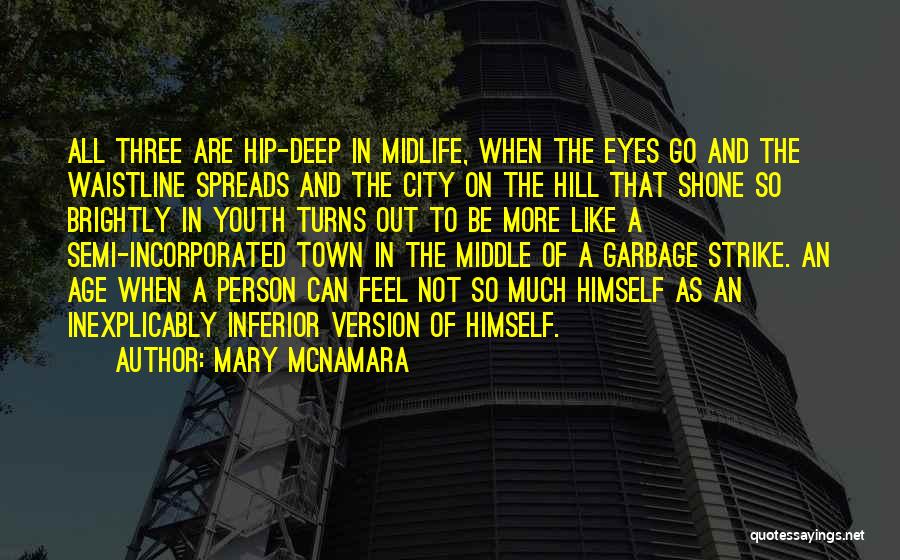 ALL THREE ARE HIP-DEEP IN MIDLIFE, WHEN THE EYES GO AND THE WAISTLINE SPREADS AND THE CITY ON THE HILL THAT SHONE SO BRIGHTLY IN YOUTH TURNS OUT TO BE MORE LIKE A SEMI-INCORPORATED TOWN IN THE MIDDLE OF A GARBAGE STRIKE. AN AGE WHEN A PERSON CAN FEEL NOT SO MUCH HIMSELF AS AN INEXPLICABLY INFERIOR VERSION OF HIMSELF.

AUTHOR: MARY MCNAMARA

quotessayings.net